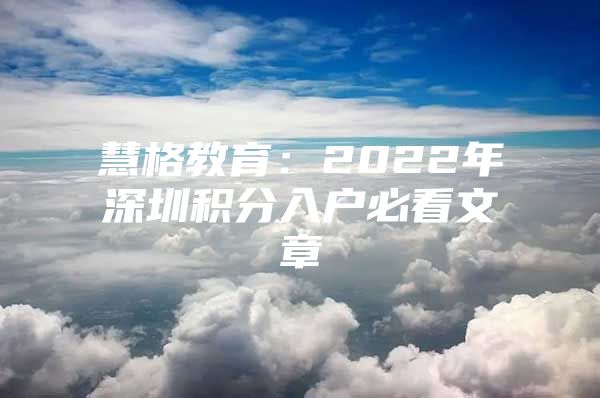 慧格教育：2022年深圳积分入户必看文章